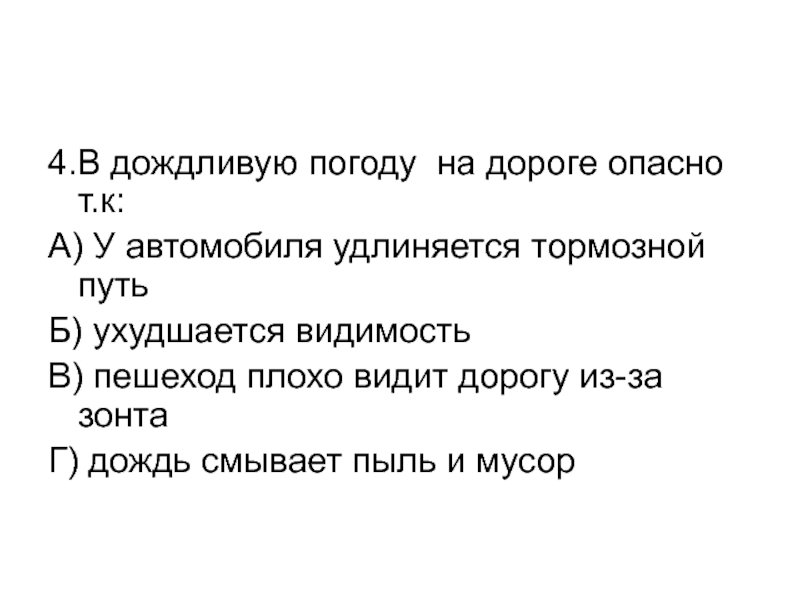 4.В дождливую погоду на дороге опасно т.к:

А) У автомобиля удлиняется тормозной путь

Б) ухудшается видимость

В) пешеход плохо видит дорогу из-за зонта

Г) дождь смывает пыль и мусор